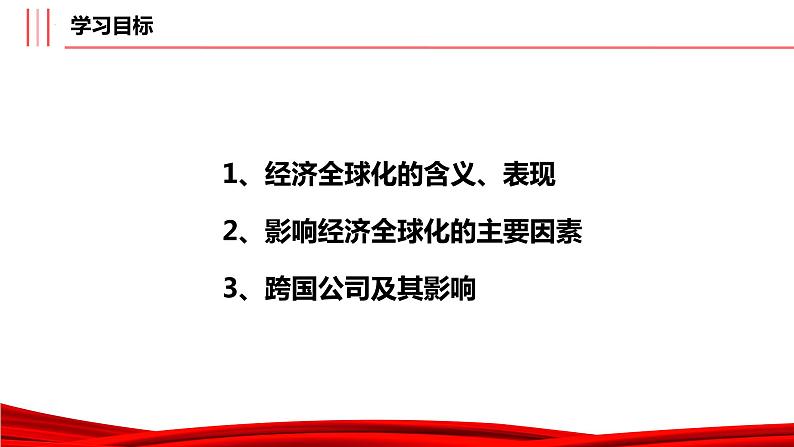 学习目标

1、经济全球化的含义、表现

2、影响经济全球化的主要因素

3、跨国公司及其影响